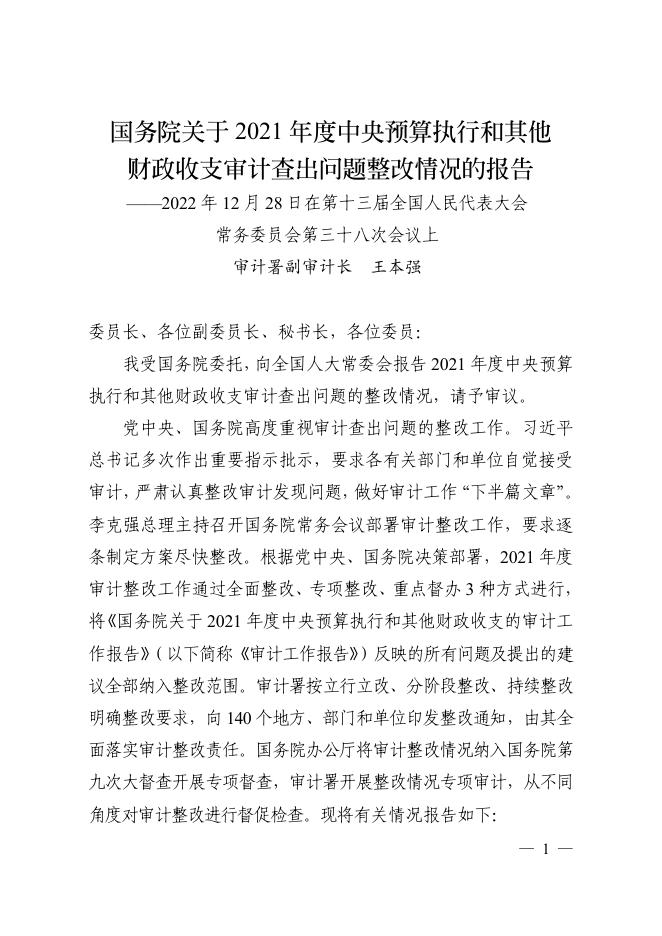 国务院关于2021年度中央预算执行和其他财政收支审计查出问题整改情况的报告

——2022年12月28日在第十三届全国人民代表大会常务委员会第三十八次会议上

审计署副审计长　王本强

委员长、各位副委员长、秘书长，各位委员：

我受国务院委托，向全国人大常委会报告2021年度中央预算执行和其他财政收支审计查出问题的整改情况，请予审议。

党中央、国务院高度重视审计查出问题的整改工作。习近平总书记多次作出重要指示批示，要求各有关部门和单位自觉接受审计，严肃认真整改审计发现问题，做好审计工作“下半篇文章”。李克强总理主持召开国务院常务会议部署审计整改工作，要求逐条制定方案尽快整改。根据党中央、国务院决策部署，2021年度审计整改工作通过全面整改、专项整改、重点督办3种方式进行，将《国务院关于2021年度中央预算执行和其他财政收支的审计工作报告》（以下简称《审计工作报告》）反映的所有问题及提出的建议全部纳入整改范围。审计署按立行立改、分阶段整改、持续整改明确整改要求，向140个地方、部门和单位印发整改通知，由其全面落实审计整改责任。国务院办公厅将审计整改情况纳入国务院第九次大督查开展专项督查，审计署开展整改情况专项审计，从不同角度对审计整改进行督促检查。现将有关情况报告如下：

— 1 —